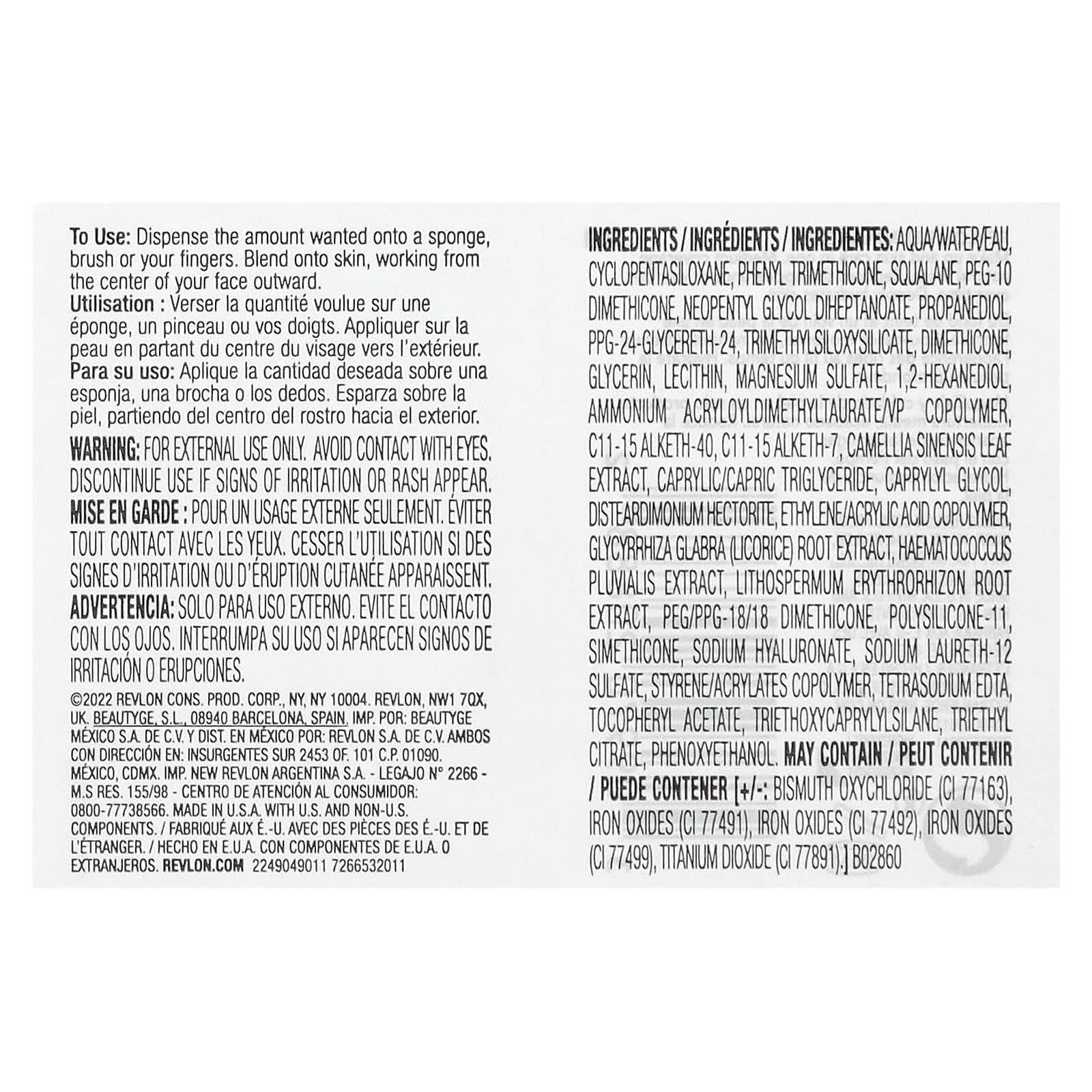 To Use: Dispense the amount wanted onto a sponge, brush or your fingers. Blend onto skin, working from the center of your face outward.
Utilisation : Verser la quantité voulue sur une éponge, un pinceau ou vos doigts. Appliquer sur la peau en partant du centre du visage vers l'extérieur.
Para su uso: Aplique la cantidad deseada sobre una esponja, una brocha o los dedos. Esparza sobre la piel, partiendo del centro del rostro hacia el exterior.

WARNING: FOR EXTERNAL USE ONLY. AVOID CONTACT WITH EYES. DISCONTINUE USE IF SIGNS OF IRRITATION OR RASH APPEAR.
MISE EN GARDE : POUR UN USAGE EXTERNE SEULEMENT. ÉVITER TOUT CONTACT AVEC LES YEUX. CESSER L'UTILISATION SI DES SIGNES D'IRRITATION OU D'ÉRUPTION CUTANÉE APPARAISSENT.
ADVERTENCIA: SOLO PARA USO EXTERNO. EVITE EL CONTACTO CON LOS OJOS. INTERRUMPA SU USO SI APARECEN SIGNOS DE IRRITACIÓN O ERUPCIONES.

©2022 REVLON CONS. PROD. CORP., NY, NY 10004. REVLON, NW1 7QX, UK. BEAUTYGE, S.L., 08940 BARCELONA, SPAIN. IMP. POR: BEAUTYGE MÉXICO S.A. DE C.V. Y DIST. EN MÉXICO POR: REVLON S.A. DE C.V. AMBOS CON DIRECCIÓN EN: INSURGENTES SUR 2453 OF. 101 C.P. 01090. MÉXICO, CDMX. IMP. NEW REVLON ARGENTINA S.A. - LEGAJO N° 2266 - M.S RES. 155/98 - CENTRO DE ATENCIÓN AL CONSUMIDOR: 0800-77738566. MADE IN U.S.A. WITH U.S. AND NON-U.S. COMPONENTS. / FABRIQUÉ AUX É.-U. AVEC DES PIÈCES DES É.-U. ET DE L'ÉTRANGER. / HECHO EN E.U.A. CON COMPONENTES DE E.U.A. O EXTRANJEROS. REVLON.COM 2249049011 7266532011

INGREDIENTS / INGRÉDIENTS / INGREDIENTES: AQUA/WATER/EAU, CYCLOPENTASILOXANE, PHENYL TRIMETHICONE, SQUALANE, PEG-10 DIMETHICONE, NEOPENTYL GLYCOL DIHEPTANOATE, PROPANEDIOL, PPG-24-GLYCERETH-24, TRIMETHYLSILOXYSILICATE, DIMETHICONE, GLYCERIN, LECITHIN, MAGNESIUM SULFATE, 1,2-HEXANEDIOL, AMMONIUM ACRYLOYLDIMETHYLTAURATE/VP COPOLYMER, C11-15 ALKETH-40, C11-15 ALKETH-7, CAMELLIA SINENSIS LEAF EXTRACT, CAPRYLIC/CAPRIC TRIGLYCERIDE, CAPRYLYL GLYCOL, DISTEARDIMONIUM HECTORITE, ETHYLENE/ACRYLIC ACID COPOLYMER, GLYCYRRHIZA GLABRA (LICORICE) ROOT EXTRACT, HAEMATOCOCCUS PLUVIALIS EXTRACT, LITHOSPERMUM ERYTHRORHIZON ROOT EXTRACT, PEG/PPG-18/18 DIMETHICONE, POLYSILICONE-11, SIMETHICONE, SODIUM HYALURONATE, SODIUM LAURETH-12 SULFATE, STYRENE/ACRYLATES COPOLYMER, TETRASODIUM EDTA, TOCOPHERYL ACETATE, TRIETHOXYCAPRYLYLSILANE, TRIETHYL CITRATE, PHENOXYETHANOL. MAY CONTAIN / PEUT CONTENIR / PUEDE CONTENER [+/-: BISMUTH OXYCHLORIDE (CI 77163), IRON OXIDES (CI 77491), IRON OXIDES (CI 77492), IRON OXIDES (CI 77499), TITANIUM DIOXIDE (CI 77891).] B02860